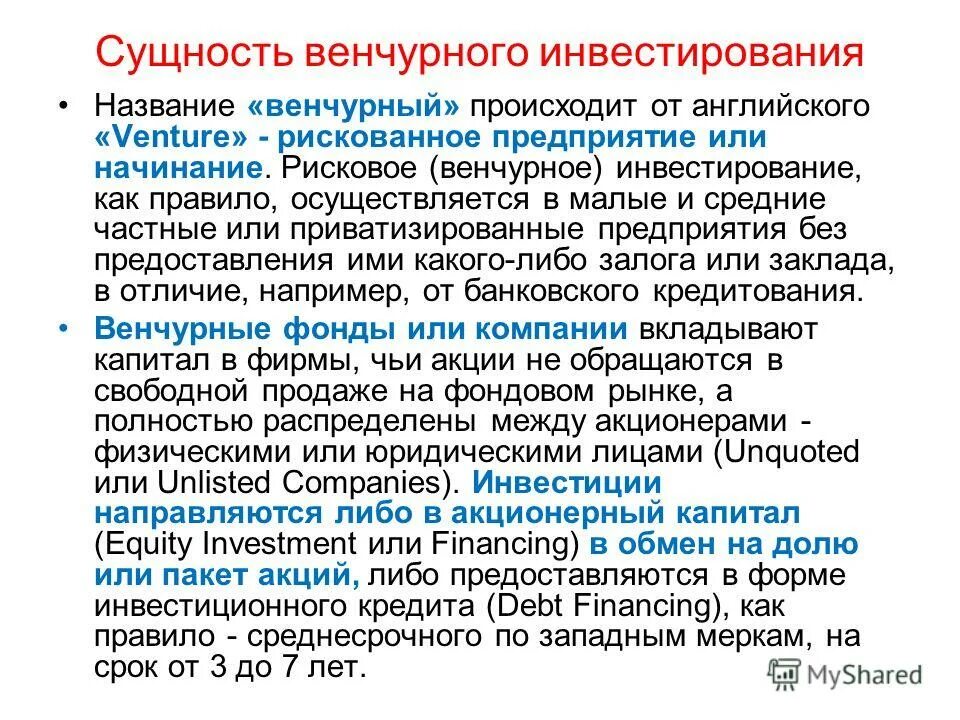 Сущность венчурного инвестирования

• Название «венчурный» происходит от английского «Venture» - рискованное предприятие или начинание. Рисковое (венчурное) инвестирование, как правило, осуществляется в малые и средние частные или приватизированные предприятия без предоставления ими какого-либо залога или заклада, в отличие, например, от банковского кредитования.

• Венчурные фонды или компании вкладывают капитал в фирмы, чьи акции не обращаются в свободной продаже на фондовом рынке, а полностью распределены между акционерами - физическими или юридическими лицами (Unquoted или Unlisted Companies). Инвестиции направляются либо в акционерный капитал (Equity Investment или Financing) в обмен на долю или пакет акций, либо предоставляются в форме инвестиционного кредита (Debt Financing), как правило - среднесрочного по западным меркам, на срок от 3 до 7 лет.

MyShared